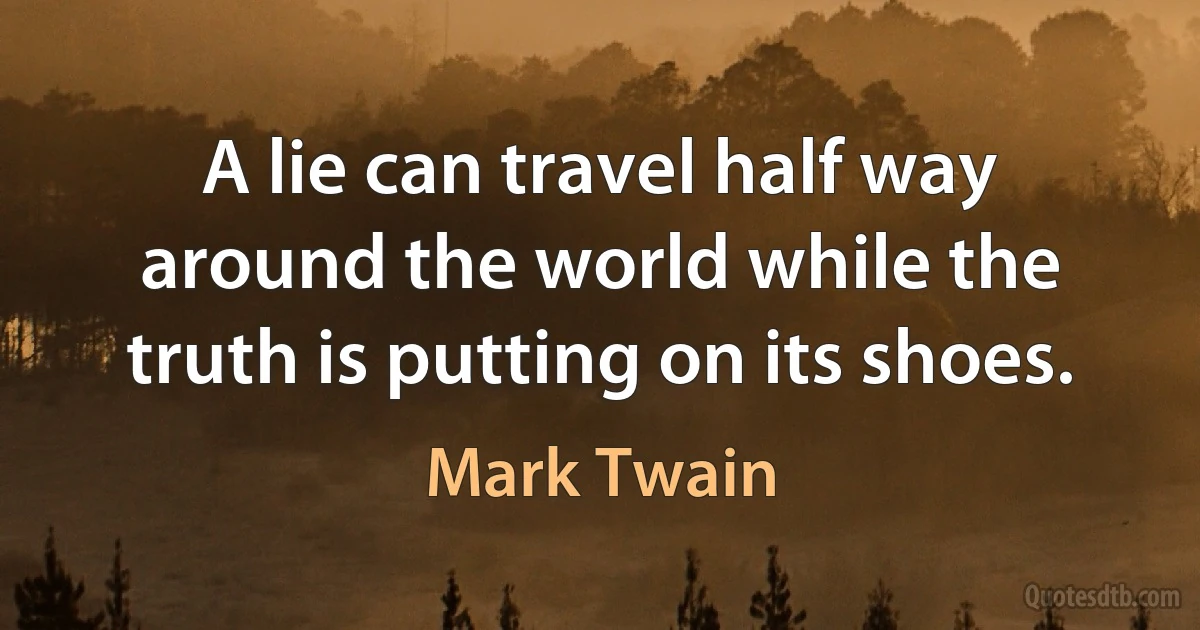 A lie can travel half way around the world while the truth is putting on its shoes.

Mark Twain

Quotesdtb.com